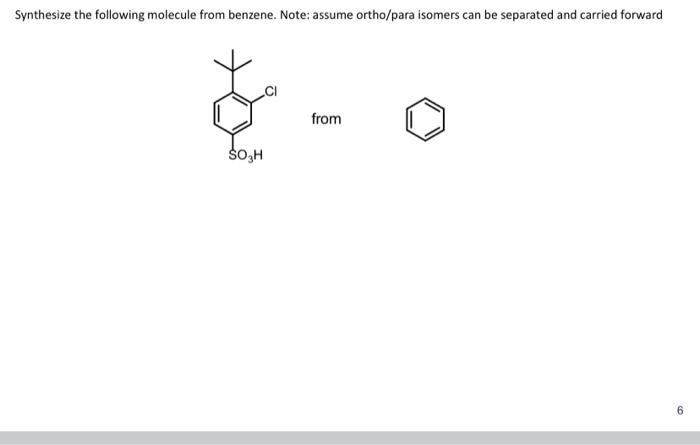 Synthesize the following molecule from benzene. Note: assume ortho/para isomers can be separated and carried forward

Cl

$SO_3H$

from

6